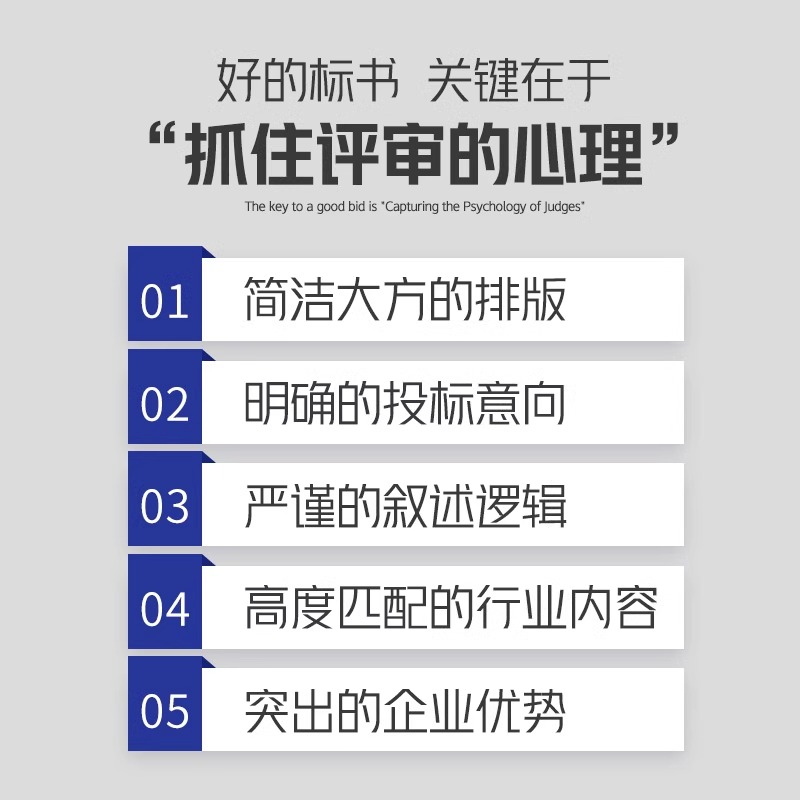 好的标书 关键在于
“抓住评审的心理”
The key to a good bid is "Capturing the Psychology of Judges"

01 简洁大方的排版

02 明确的投标意向

03 严谨的叙述逻辑

04 高度匹配的行业内容

05 突出的企业优势